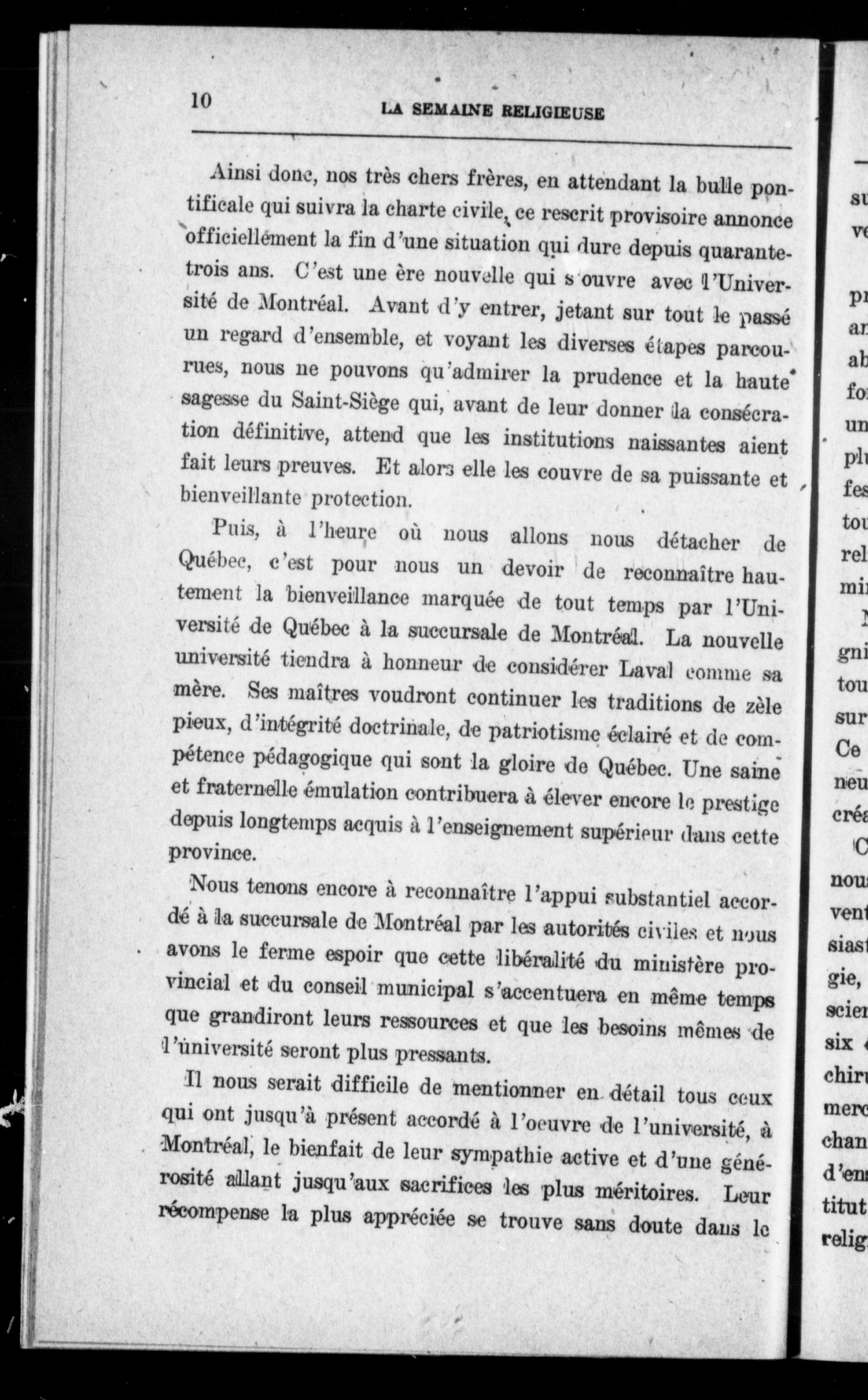 10 LA SEMAINE RELIGIEUSE

Ainsi donc, nos très chers frères, en attendant la bulle pontificale qui suivra la charte civile, ce rescrit provisoire annonce officiellement la fin d'une situation qui dure depuis quarante-trois ans. C'est une ère nouvelle qui s'ouvre avec l'Université de Montréal. Avant d'y entrer, jetant sur tout le passé un regard d'ensemble, et voyant les diverses étapes parcourues, nous ne pouvons qu'admirer la prudence et la haute sagesse du Saint-Siège qui, avant de leur donner la consécration définitive, attend que les institutions naissantes aient fait leurs preuves. Et alors elle les couvre de sa puissante et bienveillante protection.

Puis, à l'heure où nous allons nous détacher de Québec, c'est pour nous un devoir de reconnaître hautement la bienveillance marquée de tout temps par l'Université de Québec à la succursale de Montréal. La nouvelle université tiendra à honneur de considérer Laval comme sa mère. Ses maîtres voudront continuer les traditions de zèle pieux, d'intégrité doctrinale, de patriotisme éclairé et de compétence pédagogique qui sont la gloire de Québec. Une saine et fraternelle émulation contribuera à élever encore le prestige depuis longtemps acquis à l'enseignement supérieur dans cette province.

Nous tenons encore à reconnaître l'appui substantiel accordé à la succursale de Montréal par les autorités civiles et nous avons le ferme espoir que cette libéralité du ministère provincial et du conseil municipal s'accentuera en même temps que grandiront leurs ressources et que les besoins mêmes de l'université seront plus pressants.

Il nous serait difficile de mentionner en détail tous ceux qui ont jusqu'à présent accordé à l'oeuvre de l'université, à Montréal, le bienfait de leur sympathie active et d'une générosité allant jusqu'aux sacrifices les plus méritoires. Leur récompense la plus appréciée se trouve sans doute dans le